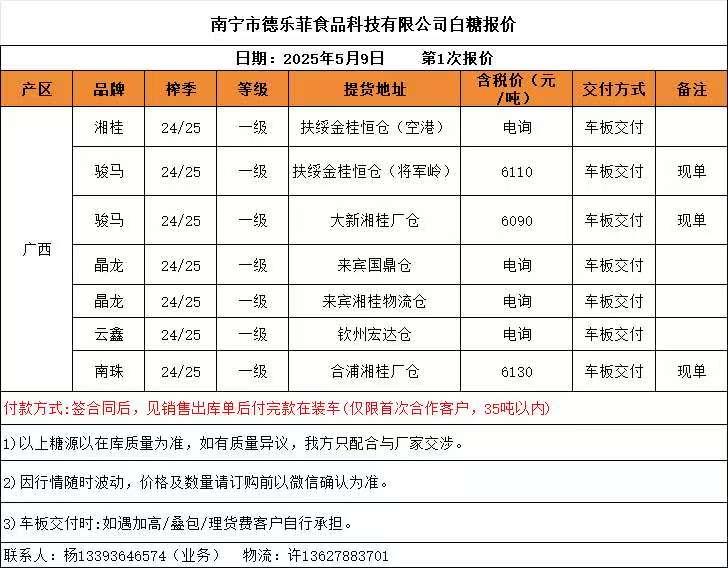 南宁市德乐菲食品科技有限公司白糖报价

日期：2025年5月9日　　第1次报价

| 产区 | 品牌 | 榨季 | 等级 | 提货地址 | 含税价（元/吨） | 交付方式 | 备注 |
|---|---|---|---|---|---|---|---|
| 广西 | 湘桂 | 24/25 | 一级 | 扶绥金桂恒仓（空港） | 电询 | 车板交付 | |
| | 骏马 | 24/25 | 一级 | 扶绥金桂恒仓（将军岭） | 6110 | 车板交付 | 现单 |
| | 骏马 | 24/25 | 一级 | 大新湘桂厂仓 | 6090 | 车板交付 | 现单 |
| | 晶龙 | 24/25 | 一级 | 来宾国鼎仓 | 电询 | 车板交付 | |
| | 晶龙 | 24/25 | 一级 | 来宾湘桂物流仓 | 电询 | 车板交付 | |
| | 云鑫 | 24/25 | 一级 | 钦州宏达仓 | 电询 | 车板交付 | |
| | 南珠 | 24/25 | 一级 | 合浦湘桂厂仓 | 6130 | 车板交付 | 现单 |

付款方式:签合同后，见销售出库单后付完款在装车(仅限首次合作客户，35吨以内)

1)以上糖源以在库质量为准，如有质量异议，我方只配合与厂家交涉。

2)因行情随时波动，价格及数量请订购前以微信确认为准。

3)车板交付时:如遇加高/叠包/理货费客户自行承担。

联系人：杨13393646574（业务）　物流：许13627883701